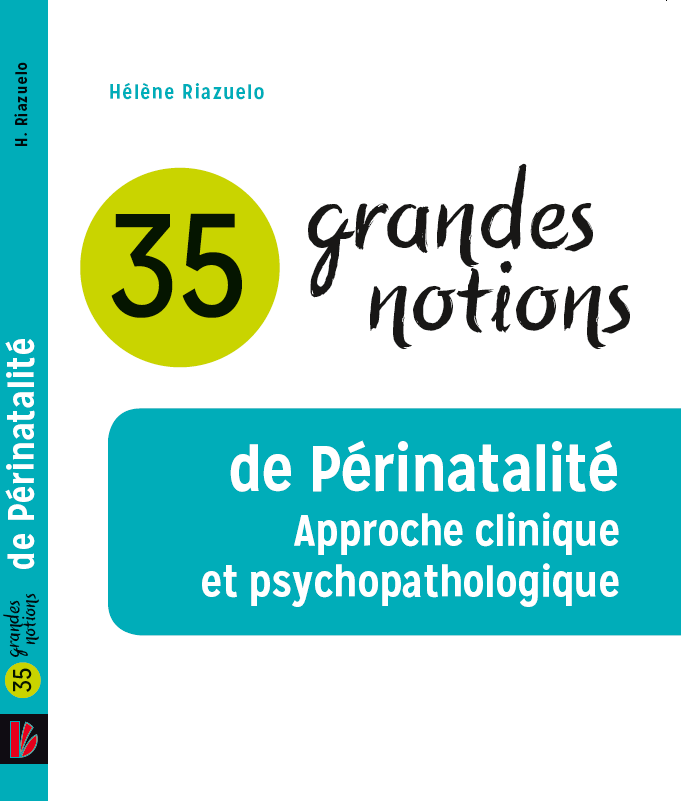 H. Riazuelo

de Périnatalité

35 grandes notions

Hélène Riazuelo

35 grandes notions

de Périnatalité
Approche clinique
et psychopathologique